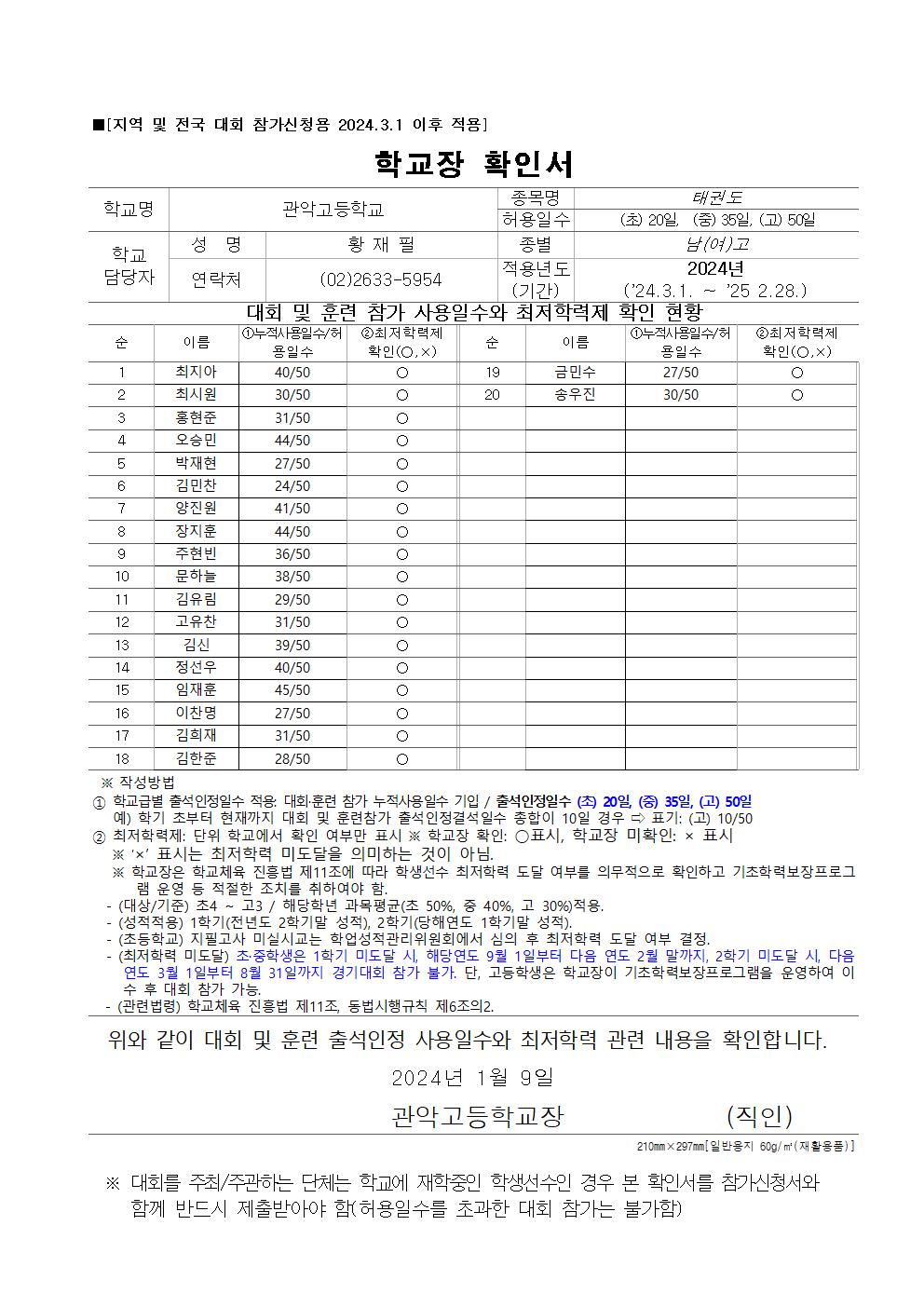 ■[지역 및 전국 대회 참가신청용 2024.3.1 이후 적용]

학교장 확인서

| 학교명 | 관악고등학교 | | 종목명 | 태권도 |
|---|---|---|---|---|
| | | | 허용일수 | (초) 20일, (중) 35일, (고) 50일 |
| 학교 담당자 | 성 명 | 황 재 필 | 종별 | 남(여)고 |
| | 연락처 | (02)2633-5954 | 적용년도 (기간) | 2024년 ('24.3.1. ~ '25 2.28.) |

대회 및 훈련 참가 사용일수와 최저학력제 확인 현황

| 순 | 이름 | ①누적사용일수/허용일수 | ②최저학력제 확인(○,×) | 순 | 이름 | ①누적사용일수/허용일수 | ②최저학력제 확인(○,×) |
|---|---|---|---|---|---|---|---|
| 1 | 최지아 | 40/50 | ○ | 19 | 금민수 | 27/50 | ○ |
| 2 | 최시원 | 30/50 | ○ | 20 | 송우진 | 30/50 | ○ |
| 3 | 홍현준 | 31/50 | ○ | | | | |
| 4 | 오승민 | 44/50 | ○ | | | | |
| 5 | 박재현 | 27/50 | ○ | | | | |
| 6 | 김민찬 | 24/50 | ○ | | | | |
| 7 | 양진원 | 41/50 | ○ | | | | |
| 8 | 장지훈 | 44/50 | ○ | | | | |
| 9 | 주현빈 | 36/50 | ○ | | | | |
| 10 | 문하늘 | 38/50 | ○ | | | | |
| 11 | 김유림 | 29/50 | ○ | | | | |
| 12 | 고유찬 | 31/50 | ○ | | | | |
| 13 | 김신 | 39/50 | ○ | | | | |
| 14 | 정선우 | 40/50 | ○ | | | | |
| 15 | 임재훈 | 45/50 | ○ | | | | |
| 16 | 이찬명 | 27/50 | ○ | | | | |
| 17 | 김희재 | 31/50 | ○ | | | | |
| 18 | 김한준 | 28/50 | ○ | | | | |

※ 작성방법
① 학교급별 출석인정일수 적용: 대회·훈련 참가 누적사용일수 기입 / 출석인정일수 (초) 20일, (중) 35일, (고) 50일
예) 학기 초부터 현재까지 대회 및 훈련참가 출석인정결석일수 총합이 10일 경우 ⇨ 표기: (고) 10/50
② 최저학력제: 단위 학교에서 확인 여부만 표시 ※ 학교장 확인: ○표시, 학교장 미확인: × 표시
※ '×' 표시는 최저학력 미도달을 의미하는 것이 아님.
※ 학교장은 학교체육 진흥법 제11조에 따라 학생선수 최저학력 도달 여부를 의무적으로 확인하고 기초학력보장프로그램 운영 등 적절한 조치를 취하여야 함.
- (대상/기준) 초4 ~ 고3 / 해당학년 과목평균(초 50%, 중 40%, 고 30%)적용.
- (성적적용) 1학기(전년도 2학기말 성적), 2학기(당해연도 1학기말 성적).
- (초등학교) 지필고사 미실시교는 학업성적관리위원회에서 심의 후 최저학력 도달 여부 결정.
- (최저학력 미도달) 초·중학생은 1학기 미도달 시, 해당연도 9월 1일부터 다음 연도 2월 말까지, 2학기 미도달 시, 다음 연도 3월 1일부터 8월 31일까지 경기대회 참가 불가. 단, 고등학생은 학교장이 기초학력보장프로그램을 운영하여 이수 후 대회 참가 가능.
- (관련법령) 학교체육 진흥법 제11조, 동법시행규칙 제6조의2.

위와 같이 대회 및 훈련 출석인정 사용일수와 최저학력 관련 내용을 확인합니다.

2024년 1월 9일

관악고등학교장 (직인)

210㎜×297㎜[일반용지 60g/㎡(재활용품)]

※ 대회를 주최/주관하는 단체는 학교에 재학중인 학생선수인 경우 본 확인서를 참가신청서와 함께 반드시 제출받아야 함(허용일수를 초과한 대회 참가는 불가함)